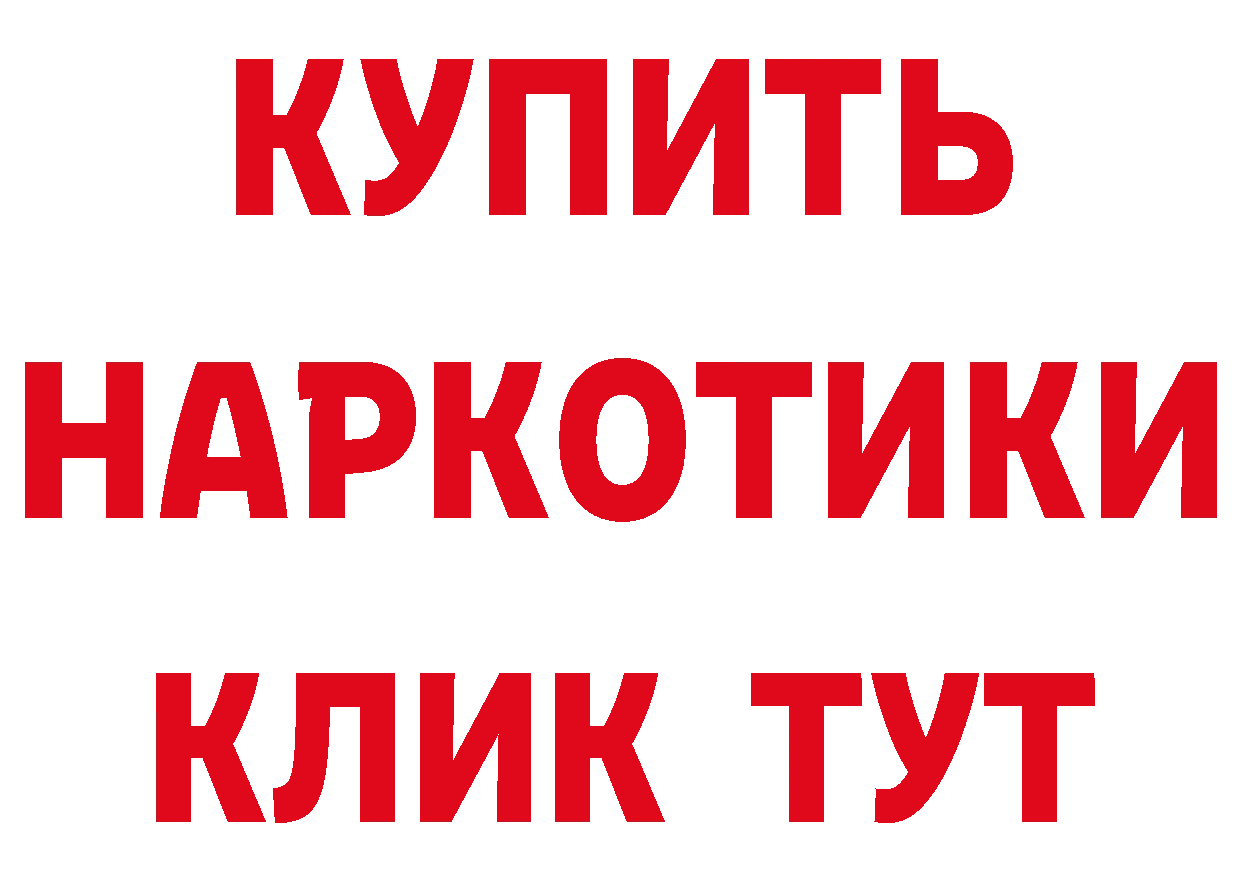 КУПИТЬ НАРКОТИКИ КЛИК ТУТ